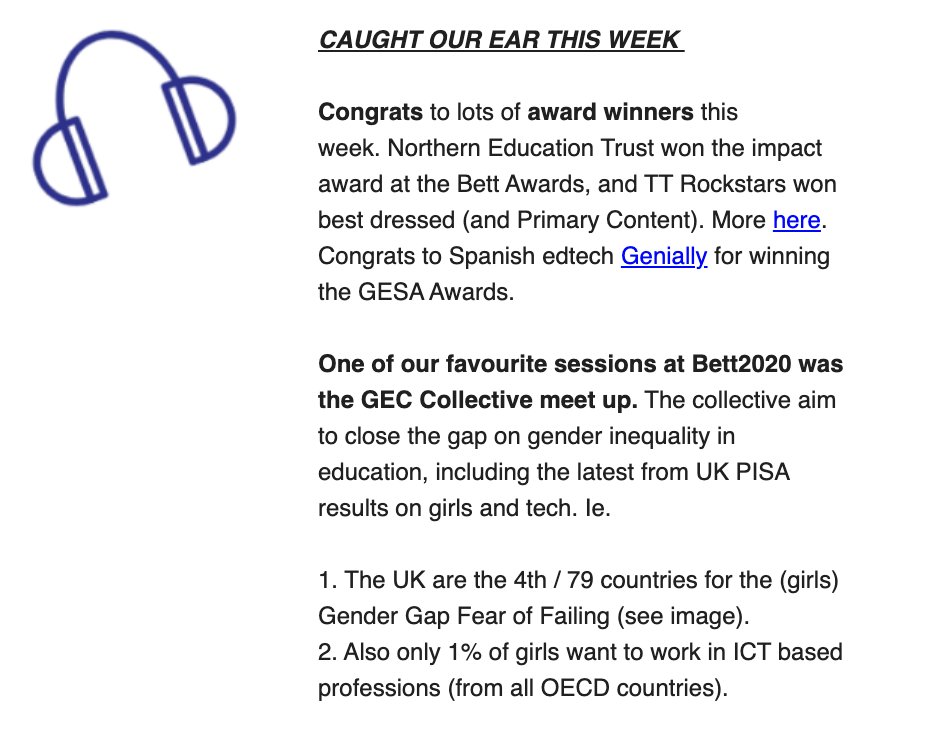 CAUGHT OUR EAR THIS WEEK

Congrats to lots of award winners this week. Northern Education Trust won the impact award at the Bett Awards, and TT Rockstars won best dressed (and Primary Content). More here. Congrats to Spanish edtech Genially for winning the GESA Awards.

One of our favourite sessions at Bett2020 was the GEC Collective meet up. The collective aim to close the gap on gender inequality in education, including the latest from UK PISA results on girls and tech. Ie.

1. The UK are the 4th / 79 countries for the (girls) Gender Gap Fear of Failing (see image).
2. Also only 1% of girls want to work in ICT based professions (from all OECD countries).